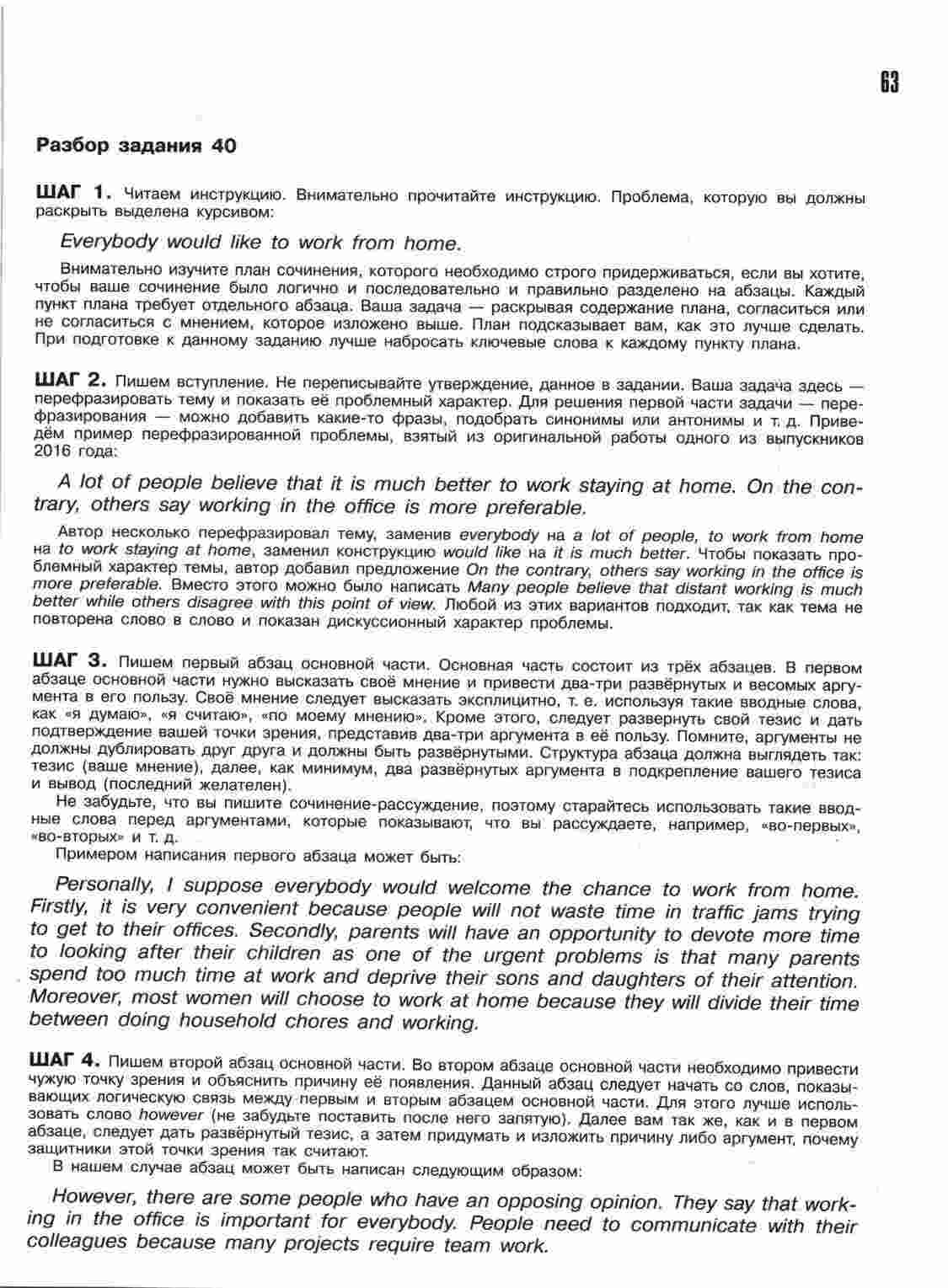 63

Разбор задания 40

ШАГ 1. Читаем инструкцию. Внимательно прочитайте инструкцию. Проблема, которую вы должны раскрыть выделена курсивом:

Everybody would like to work from home.

Внимательно изучите план сочинения, которого необходимо строго придерживаться, если вы хотите, чтобы ваше сочинение было логично и последовательно и правильно разделено на абзацы. Каждый пункт плана требует отдельного абзаца. Ваша задача — раскрывая содержание плана, согласиться или не согласиться с мнением, которое изложено выше. План подсказывает вам, как это лучше сделать. При подготовке к данному заданию лучше набросать ключевые слова к каждому пункту плана.

ШАГ 2. Пишем вступление. Не переписывайте утверждение, данное в задании. Ваша задача здесь — перефразировать тему и показать её проблемный характер. Для решения первой части задачи — перефразирования — можно добавить какие-то фразы, подобрать синонимы или антонимы и т. д. Приведём пример перефразированной проблемы, взятый из оригинальной работы одного из выпускников 2016 года:

A lot of people believe that it is much better to work staying at home. On the contrary, others say working in the office is more preferable.

Автор несколько перефразировал тему, заменив everybody на a lot of people, to work from home на to work staying at home, заменил конструкцию would like на it is much better. Чтобы показать проблемный характер темы, автор добавил предложение On the contrary, others say working in the office is more preferable. Вместо этого можно было написать Many people believe that distant working is much better while others disagree with this point of view. Любой из этих вариантов подходит, так как тема не повторена слово в слово и показан дискуссионный характер проблемы.

ШАГ 3. Пишем первый абзац основной части. Основная часть состоит из трёх абзацев. В первом абзаце основной части нужно высказать своё мнение и привести два-три развёрнутых и весомых аргумента в его пользу. Своё мнение следует высказать эксплицитно, т. е. используя такие вводные слова, как «я думаю», «я считаю», «по моему мнению». Кроме этого, следует развернуть свой тезис и дать подтверждение вашей точки зрения, представив два-три аргумента в её пользу. Помните, аргументы не должны дублировать друг друга и должны быть развёрнутыми. Структура абзаца должна выглядеть так: тезис (ваше мнение), далее, как минимум, два развёрнутых аргумента в подкрепление вашего тезиса и вывод (последний желателен).
Не забудьте, что вы пишите сочинение-рассуждение, поэтому старайтесь использовать такие вводные слова перед аргументами, которые показывают, что вы рассуждаете, например, «во-первых», «во-вторых» и т. д.
Примером написания первого абзаца может быть:

Personally, I suppose everybody would welcome the chance to work from home. Firstly, it is very convenient because people will not waste time in traffic jams trying to get to their offices. Secondly, parents will have an opportunity to devote more time to looking after their children as one of the urgent problems is that many parents spend too much time at work and deprive their sons and daughters of their attention. Moreover, most women will choose to work at home because they will divide their time between doing household chores and working.

ШАГ 4. Пишем второй абзац основной части. Во втором абзаце основной части необходимо привести чужую точку зрения и объяснить причину её появления. Данный абзац следует начать со слов, показывающих логическую связь между первым и вторым абзацем основной части. Для этого лучше использовать слово however (не забудьте поставить после него запятую). Далее вам так же, как и в первом абзаце, следует дать развёрнутый тезис, а затем придумать и изложить причину либо аргумент, почему защитники этой точки зрения так считают.
В нашем случае абзац может быть написан следующим образом:

However, there are some people who have an opposing opinion. They say that working in the office is important for everybody. People need to communicate with their colleagues because many projects require team work.